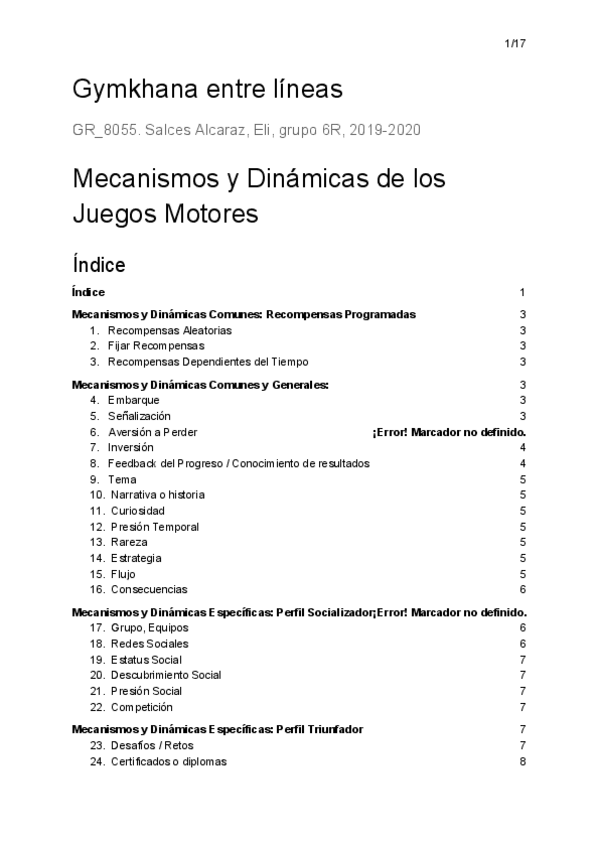 1/17

Gymkhana entre líneas

GR_8055. Salces Alcaraz, Eli, grupo 6R, 2019-2020

Mecanismos y Dinámicas de los Juegos Motores

Índice

Índice 1

Mecanismos y Dinámicas Comunes: Recompensas Programadas 3
1. Recompensas Aleatorias 3
2. Fijar Recompensas 3
3. Recompensas Dependientes del Tiempo 3

Mecanismos y Dinámicas Comunes y Generales: 3
4. Embarque 3
5. Señalización 3
6. Aversión a Perder ¡Error! Marcador no definido.
7. Inversión 4
8. Feedback del Progreso / Conocimiento de resultados 4
9. Tema 5
10. Narrativa o historia 5
11. Curiosidad 5
12. Presión Temporal 5
13. Rareza 5
14. Estrategia 5
15. Flujo 5
16. Consecuencias 6

Mecanismos y Dinámicas Específicas: Perfil Socializador¡Error! Marcador no definido.
17. Grupo, Equipos 6
18. Redes Sociales 6
19. Estatus Social 7
20. Descubrimiento Social 7
21. Presión Social 7
22. Competición 7

Mecanismos y Dinámicas Específicas: Perfil Triunfador 7
23. Desafíos / Retos 7
24. Certificados o diplomas 8